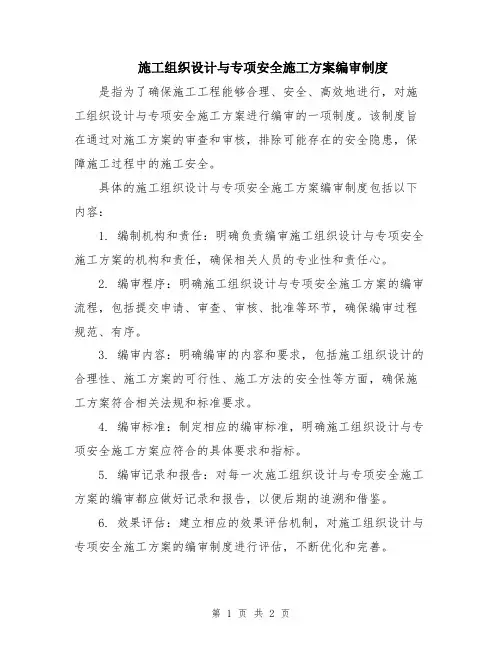 施工组织设计与专项安全施工方案编审制度

是指为了确保施工工程能够合理、安全、高效地进行，对施工组织设计与专项安全施工方案进行编审的一项制度。该制度旨在通过对施工方案的审查和审核，排除可能存在的安全隐患，保障施工过程中的施工安全。

具体的施工组织设计与专项安全施工方案编审制度包括以下内容：

1. 编制机构和责任：明确负责编审施工组织设计与专项安全施工方案的机构和责任，确保相关人员的专业性和责任心。

2. 编审程序：明确施工组织设计与专项安全施工方案的编审流程，包括提交申请、审查、审核、批准等环节，确保编审过程规范、有序。

3. 编审内容：明确编审的内容和要求，包括施工组织设计的合理性、施工方案的可行性、施工方法的安全性等方面，确保施工方案符合相关法规和标准要求。

4. 编审标准：制定相应的编审标准，明确施工组织设计与专项安全施工方案应符合的具体要求和指标。

5. 编审记录和报告：对每一次施工组织设计与专项安全施工方案的编审都应做好记录和报告，以便后期的追溯和借鉴。

6. 效果评估：建立相应的效果评估机制，对施工组织设计与专项安全施工方案的编审制度进行评估，不断优化和完善。

第 1 页 共 2 页